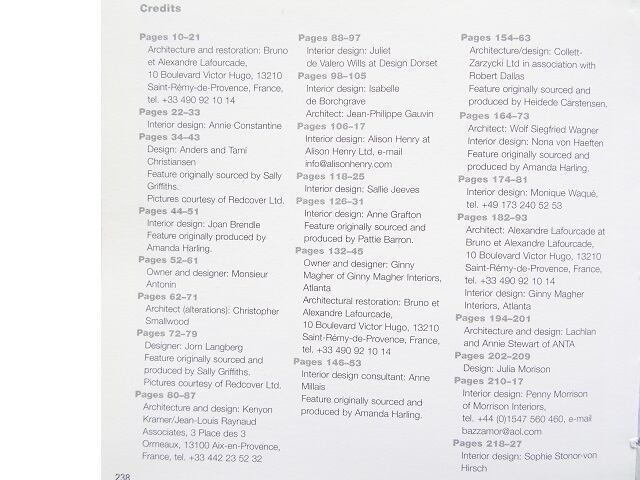 Credits

Pages 10–21
Architecture and restoration: Bruno et Alexandre Lafourcade, 10 Boulevard Victor Hugo, 13210 Saint-Rémy-de-Provence, France, tel. +33 490 92 10 14

Pages 22–33
Interior design: Annie Constantine

Pages 34–43
Design: Anders and Tami Christiansen
Feature originally sourced by Sally Griffiths.
Pictures courtesy of Redcover Ltd.

Pages 44–51
Interior design: Joan Brendle
Feature originally produced by Amanda Harling.

Pages 52–61
Owner and designer: Monsieur Antonin

Pages 62–71
Architect (alterations): Christopher Smallwood

Pages 72–79
Designer: Jorn Langberg
Feature originally sourced and produced by Sally Griffiths.
Pictures courtesy of Redcover Ltd.

Pages 80–87
Architecture and design: Kenyon Kramer/Jean-Louis Raynaud Associates, 3 Place des 3 Ormeaux, 13100 Aix-en-Provence, France, tel. +33 442 23 52 32

Pages 88–97
Interior design: Juliet de Valero Wills at Design Dorset

Pages 98–105
Interior design: Isabelle de Borchgrave
Architect: Jean-Philippe Gauvin

Pages 106–17
Interior design: Alison Henry at Alison Henry Ltd, e-mail info@alisonhenry.com

Pages 118–25
Interior design: Sallie Jeeves

Pages 126–31
Interior design: Anne Grafton
Feature originally sourced and produced by Pattie Barron.

Pages 132–45
Owner and designer: Ginny Magher of Ginny Magher Interiors, Atlanta
Architectural restoration: Bruno et Alexandre Lafourcade, 10 Boulevard Victor Hugo, 13210 Saint-Rémy-de-Provence, France, tel. +33 490 92 10 14

Pages 146–53
Interior design consultant: Anne Millais
Feature originally sourced and produced by Amanda Harling.

Pages 154–63
Architecture/design: Collett-Zarzycki Ltd in association with Robert Dallas
Feature originally sourced and produced by Heidede Carstensen.

Pages 164–73
Architect: Wolf Siegfried Wagner
Interior design: Nona von Haeften
Feature originally sourced and produced by Amanda Harling.

Pages 174–81
Interior design: Monique Waqué, tel. +49 173 240 52 53

Pages 182–93
Architect: Alexandre Lafourcade at Bruno et Alexandre Lafourcade, 10 Boulevard Victor Hugo, 13210 Saint-Rémy-de-Provence, France, tel. +33 490 92 10 14
Interior design: Ginny Magher Interiors, Atlanta

Pages 194–201
Architecture and design: Lachlan and Annie Stewart of ANTA

Pages 202–209
Design: Julia Morison

Pages 210–17
Interior design: Penny Morrison of Morrison Interiors, tel. +44 (0)1547 560 460, e-mail bazzamor@aol.com

Pages 218–27
Interior design: Sophie Stonor-von Hirsch

238